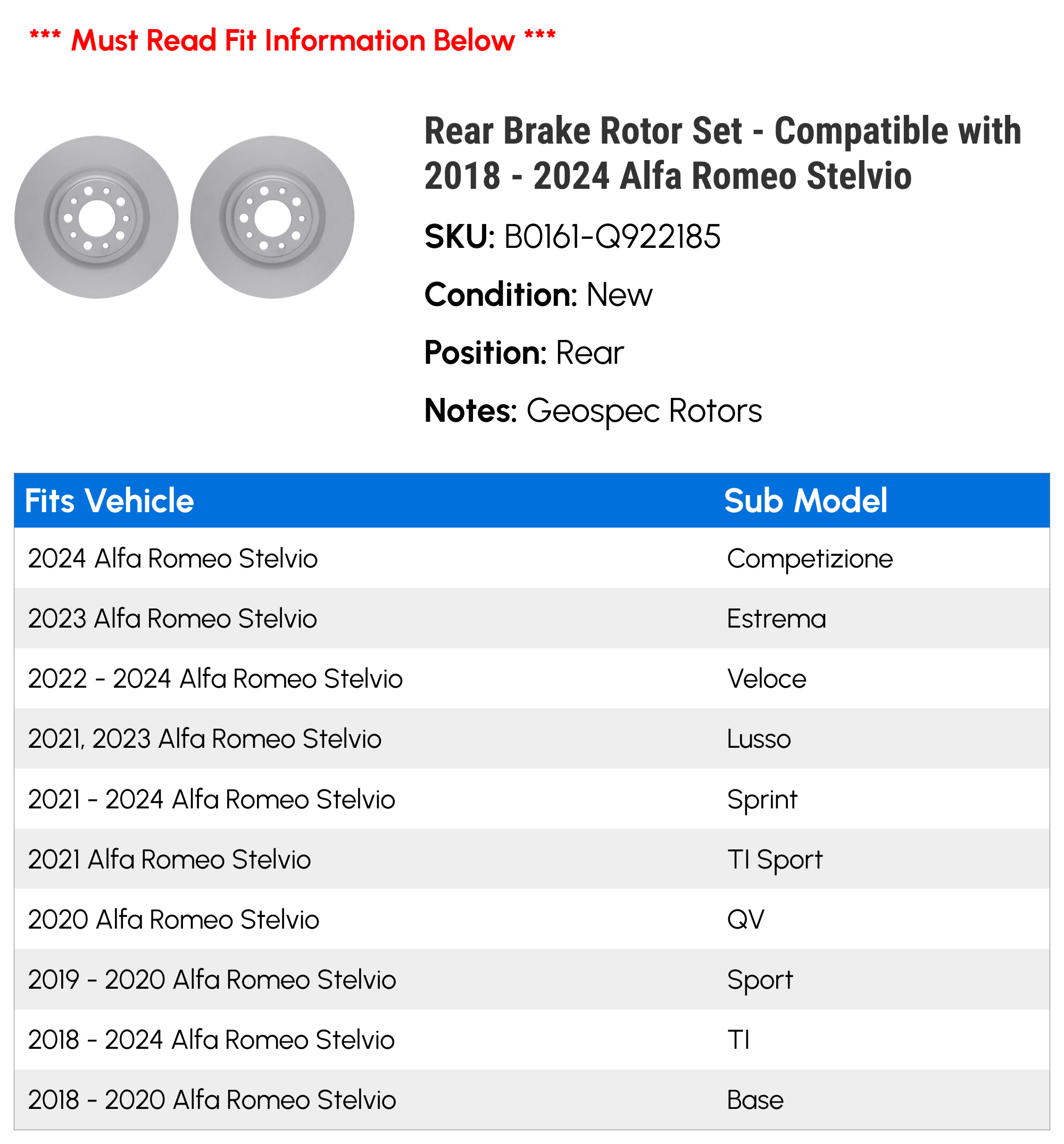 *** Must Read Fit Information Below ***

Rear Brake Rotor Set - Compatible with 2018 - 2024 Alfa Romeo Stelvio

SKU: B0161-Q922185

Condition: New

Position: Rear

Notes: Geospec Rotors

| Fits Vehicle | Sub Model |
|---|---|
| 2024 Alfa Romeo Stelvio | Competizione |
| 2023 Alfa Romeo Stelvio | Estrema |
| 2022 - 2024 Alfa Romeo Stelvio | Veloce |
| 2021, 2023 Alfa Romeo Stelvio | Lusso |
| 2021 - 2024 Alfa Romeo Stelvio | Sprint |
| 2021 Alfa Romeo Stelvio | TI Sport |
| 2020 Alfa Romeo Stelvio | QV |
| 2019 - 2020 Alfa Romeo Stelvio | Sport |
| 2018 - 2024 Alfa Romeo Stelvio | TI |
| 2018 - 2020 Alfa Romeo Stelvio | Base |